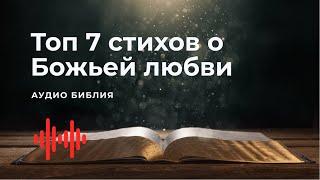 Топ 7 стихов о Божьей любви

АУДИО БИБЛИЯ